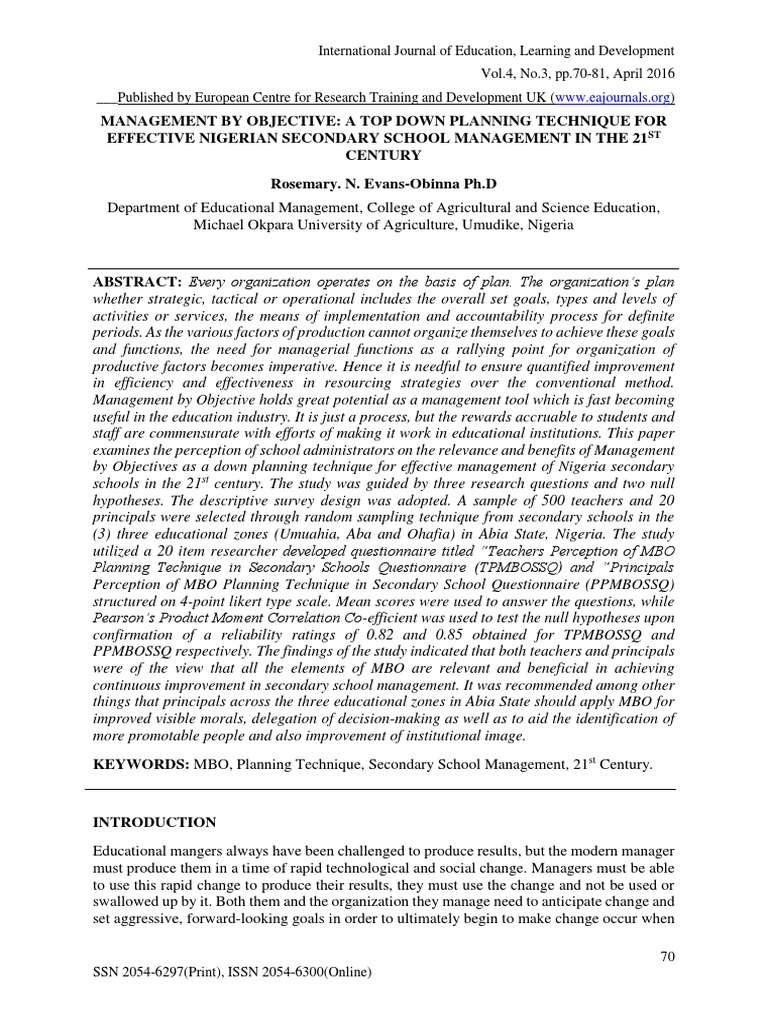 International Journal of Education, Learning and Development

Vol.4, No.3, pp.70-81, April 2016

___Published by European Centre for Research Training and Development UK (www.eajournals.org)

MANAGEMENT BY OBJECTIVE: A TOP DOWN PLANNING TECHNIQUE FOR EFFECTIVE NIGERIAN SECONDARY SCHOOL MANAGEMENT IN THE 21$^{ST}$ CENTURY

Rosemary. N. Evans-Obinna Ph.D

Department of Educational Management, College of Agricultural and Science Education, Michael Okpara University of Agriculture, Umudike, Nigeria

ABSTRACT: Every organization operates on the basis of plan. The organization's plan whether strategic, tactical or operational includes the overall set goals, types and levels of activities or services, the means of implementation and accountability process for definite periods. As the various factors of production cannot organize themselves to achieve these goals and functions, the need for managerial functions as a rallying point for organization of productive factors becomes imperative. Hence it is needful to ensure quantified improvement in efficiency and effectiveness in resourcing strategies over the conventional method. Management by Objective holds great potential as a management tool which is fast becoming useful in the education industry. It is just a process, but the rewards accruable to students and staff are commensurate with efforts of making it work in educational institutions. This paper examines the perception of school administrators on the relevance and benefits of Management by Objectives as a down planning technique for effective management of Nigeria secondary schools in the 21$^{st}$ century. The study was guided by three research questions and two null hypotheses. The descriptive survey design was adopted. A sample of 500 teachers and 20 principals were selected through random sampling technique from secondary schools in the (3) three educational zones (Umuahia, Aba and Ohafia) in Abia State, Nigeria. The study utilized a 20 item researcher developed questionnaire titled "Teachers Perception of MBO Planning Technique in Secondary Schools Questionnaire (TPMBOSSQ) and "Principals Perception of MBO Planning Technique in Secondary School Questionnaire (PPMBOSSQ) structured on 4-point likert type scale. Mean scores were used to answer the questions, while Pearson's Product Moment Correlation Co-efficient was used to test the null hypotheses upon confirmation of a reliability ratings of 0.82 and 0.85 obtained for TPMBOSSQ and PPMBOSSQ respectively. The findings of the study indicated that both teachers and principals were of the view that all the elements of MBO are relevant and beneficial in achieving continuous improvement in secondary school management. It was recommended among other things that principals across the three educational zones in Abia State should apply MBO for improved visible morals, delegation of decision-making as well as to aid the identification of more promotable people and also improvement of institutional image.

KEYWORDS: MBO, Planning Technique, Secondary School Management, 21$^{st}$ Century.

INTRODUCTION

Educational mangers always have been challenged to produce results, but the modern manager must produce them in a time of rapid technological and social change. Managers must be able to use this rapid change to produce their results, they must use the change and not be used or swallowed up by it. Both them and the organization they manage need to anticipate change and set aggressive, forward-looking goals in order to ultimately begin to make change occur when

70

SSN 2054-6297(Print), ISSN 2054-6300(Online)